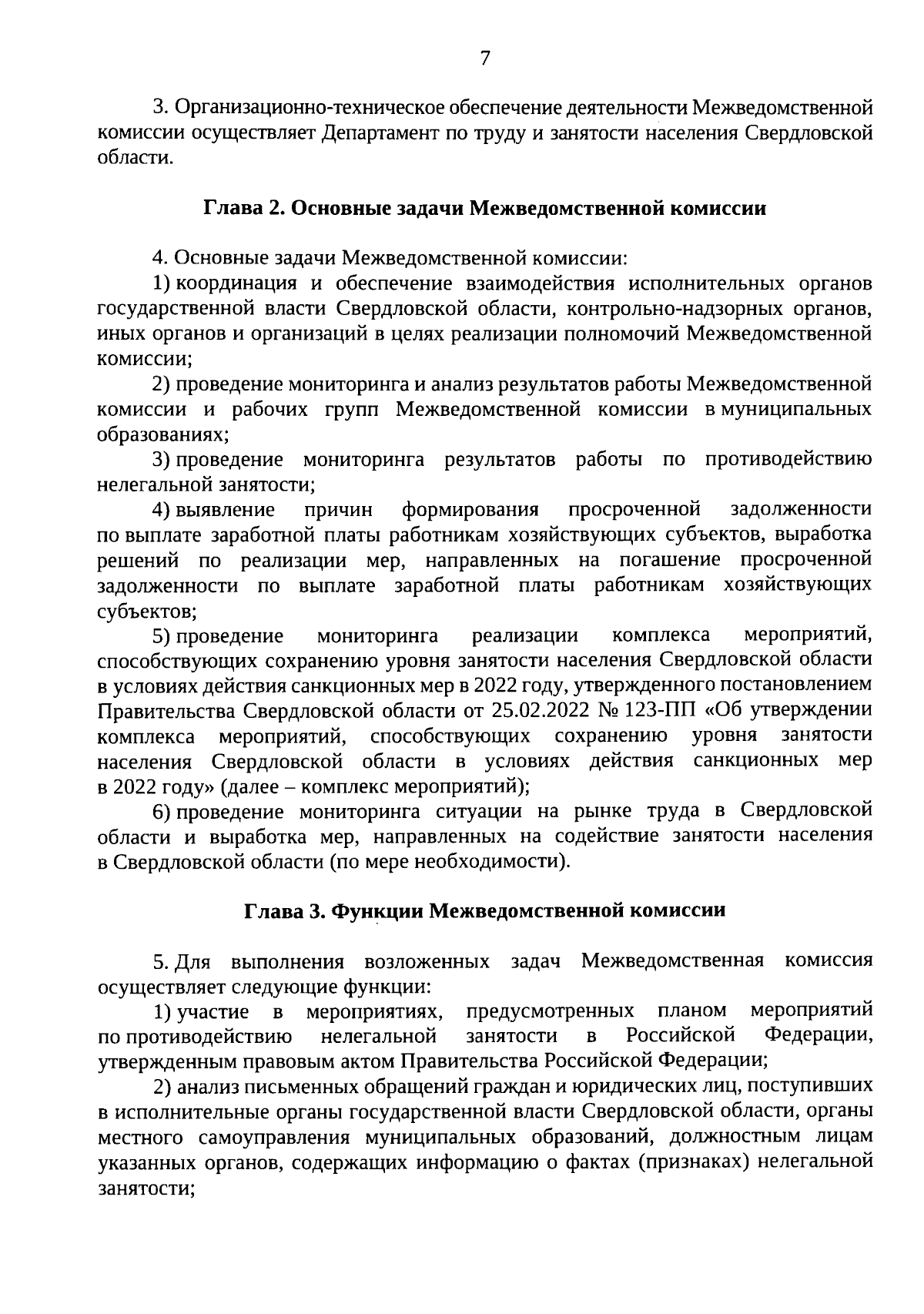 7

3. Организационно-техническое обеспечение деятельности Межведомственной комиссии осуществляет Департамент по труду и занятости населения Свердловской области.

Глава 2. Основные задачи Межведомственной комиссии

4. Основные задачи Межведомственной комиссии:

1) координация и обеспечение взаимодействия исполнительных органов государственной власти Свердловской области, контрольно-надзорных органов, иных органов и организаций в целях реализации полномочий Межведомственной комиссии;

2) проведение мониторинга и анализ результатов работы Межведомственной комиссии и рабочих групп Межведомственной комиссии в муниципальных образованиях;

3) проведение мониторинга результатов работы по противодействию нелегальной занятости;

4) выявление причин формирования просроченной задолженности по выплате заработной платы работникам хозяйствующих субъектов, выработка решений по реализации мер, направленных на погашение просроченной задолженности по выплате заработной платы работникам хозяйствующих субъектов;

5) проведение мониторинга реализации комплекса мероприятий, способствующих сохранению уровня занятости населения Свердловской области в условиях действия санкционных мер в 2022 году, утвержденного постановлением Правительства Свердловской области от 25.02.2022 № 123-ПП «Об утверждении комплекса мероприятий, способствующих сохранению уровня занятости населения Свердловской области в условиях действия санкционных мер в 2022 году» (далее – комплекс мероприятий);

6) проведение мониторинга ситуации на рынке труда в Свердловской области и выработка мер, направленных на содействие занятости населения в Свердловской области (по мере необходимости).

Глава 3. Функции Межведомственной комиссии

5. Для выполнения возложенных задач Межведомственная комиссия осуществляет следующие функции:

1) участие в мероприятиях, предусмотренных планом мероприятий по противодействию нелегальной занятости в Российской Федерации, утвержденным правовым актом Правительства Российской Федерации;

2) анализ письменных обращений граждан и юридических лиц, поступивших в исполнительные органы государственной власти Свердловской области, органы местного самоуправления муниципальных образований, должностным лицам указанных органов, содержащих информацию о фактах (признаках) нелегальной занятости;